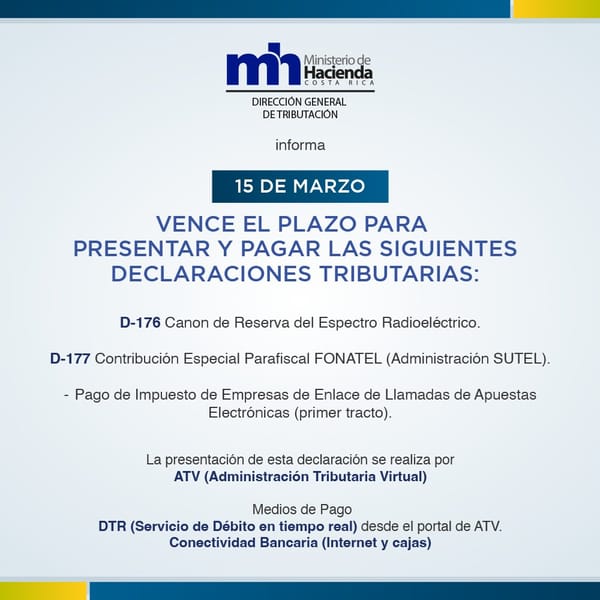 mh Ministerio de Hacienda COSTA RICA

DIRECCIÓN GENERAL DE TRIBUTACIÓN

informa

15 DE MARZO

VENCE EL PLAZO PARA PRESENTAR Y PAGAR LAS SIGUIENTES DECLARACIONES TRIBUTARIAS:

D-176 Canon de Reserva del Espectro Radioeléctrico.

D-177 Contribución Especial Parafiscal FONATEL (Administración SUTEL).

- Pago de Impuesto de Empresas de Enlace de Llamadas de Apuestas Electrónicas (primer tracto).

La presentación de esta declaración se realiza por
ATV (Administración Tributaria Virtual)

Medios de Pago
DTR (Servicio de Débito en tiempo real) desde el portal de ATV.
Conectividad Bancaria (Internet y cajas)